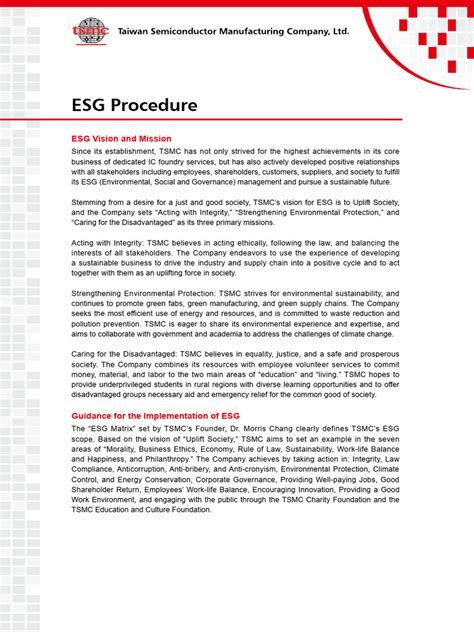 tsmc Taiwan Semiconductor Manufacturing Company, Ltd.

ESG Procedure

ESG Vision and Mission

Since its establishment, TSMC has not only strived for the highest achievements in its core business of dedicated IC foundry services, but has also actively developed positive relationships with all stakeholders including employees, shareholders, customers, suppliers, and society to fulfill its ESG (Environmental, Social and Governance) management and pursue a sustainable future.

Stemming from a desire for a just and good society, TSMC's vision for ESG is to Uplift Society, and the Company sets "Acting with Integrity," "Strengthening Environmental Protection," and "Caring for the Disadvantaged" as its three primary missions.

Acting with Integrity: TSMC believes in acting ethically, following the law, and balancing the interests of all stakeholders. The Company endeavors to use the experience of developing a sustainable business to drive the industry and supply chain into a positive cycle and to act together with them as an uplifting force in society.

Strengthening Environmental Protection: TSMC strives for environmental sustainability, and continues to promote green fabs, green manufacturing, and green supply chains. The Company seeks the most efficient use of energy and resources, and is committed to waste reduction and pollution prevention. TSMC is eager to share its environmental experience and expertise, and aims to collaborate with government and academia to address the challenges of climate change.

Caring for the Disadvantaged: TSMC believes in equality, justice, and a safe and prosperous society. The Company combines its resources with employee volunteer services to commit money, material, and labor to the two main areas of "education" and "living." TSMC hopes to provide underprivileged students in rural regions with diverse learning opportunities and to offer disadvantaged groups necessary aid and emergency relief for the common good of society.

Guidance for the Implementation of ESG

The "ESG Matrix" set by TSMC's Founder, Dr. Morris Chang clearly defines TSMC's ESG scope. Based on the vision of "Uplift Society," TSMC aims to set an example in the seven areas of "Morality, Business Ethics, Economy, Rule of Law, Sustainability, Work-life Balance and Happiness, and Philanthropy." The Company achieves by taking action in: Integrity, Law Compliance, Anticorruption, Anti-bribery, and Anti-cronyism, Environmental Protection, Climate Control, and Energy Conservation, Corporate Governance, Providing Well-paying Jobs, Good Shareholder Return, Employees' Work-life Balance, Encouraging Innovation, Providing a Good Work Environment, and engaging with the public through the TSMC Charity Foundation and the TSMC Education and Culture Foundation.